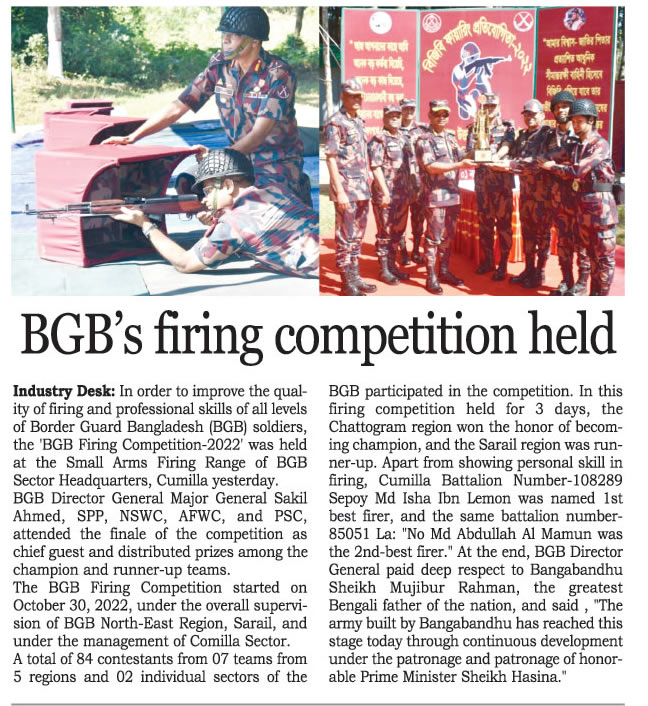 BGB's firing competition held

Industry Desk: In order to improve the quality of firing and professional skills of all levels of Border Guard Bangladesh (BGB) soldiers, the 'BGB Firing Competition-2022' was held at the Small Arms Firing Range of BGB Sector Headquarters, Cumilla yesterday.

BGB Director General Major General Sakil Ahmed, SPP, NSWC, AFWC, and PSC, attended the finale of the competition as chief guest and distributed prizes among the champion and runner-up teams.

The BGB Firing Competition started on October 30, 2022, under the overall supervision of BGB North-East Region, Sarail, and under the management of Comilla Sector.

A total of 84 contestants from 07 teams from 5 regions and 02 individual sectors of the BGB participated in the competition. In this firing competition held for 3 days, the Chattogram region won the honor of becoming champion, and the Sarail region was runner-up. Apart from showing personal skill in firing, Cumilla Battalion Number-108289 Sepoy Md Isha Ibn Lemon was named 1st best firer, and the same battalion number-85051 La: "No Md Abdullah Al Mamun was the 2nd-best firer." At the end, BGB Director General paid deep respect to Bangabandhu Sheikh Mujibur Rahman, the greatest Bengali father of the nation, and said , "The army built by Bangabandhu has reached this stage today through continuous development under the patronage and patronage of honorable Prime Minister Sheikh Hasina."